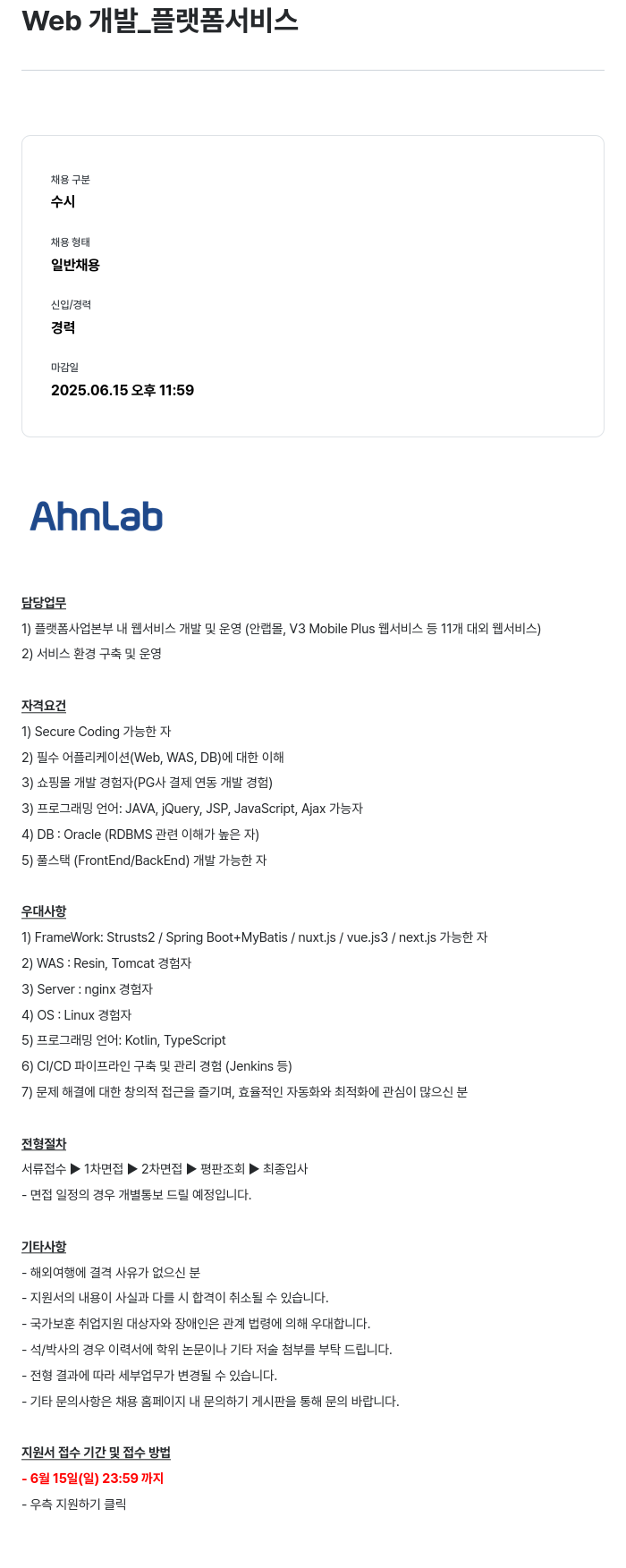 Web 개발_플랫폼서비스

채용 구분
수시

채용 형태
일반채용

신입/경력
경력

마감일
2025.06.15 오후 11:59

AhnLab

담당업무
1) 플랫폼사업본부 내 웹서비스 개발 및 운영 (안랩몰, V3 Mobile Plus 웹서비스 등 11개 대외 웹서비스)
2) 서비스 환경 구축 및 운영

자격요건
1) Secure Coding 가능한 자
2) 필수 어플리케이션(Web, WAS, DB)에 대한 이해
3) 쇼핑몰 개발 경험자(PG사 결제 연동 개발 경험)
3) 프로그래밍 언어: JAVA, jQuery, JSP, JavaScript, Ajax 가능자
4) DB : Oracle (RDBMS 관련 이해가 높은 자)
5) 풀스택 (FrontEnd/BackEnd) 개발 가능한 자

우대사항
1) FrameWork: Strusts2 / Spring Boot+MyBatis / nuxt.js / vue.js3 / next.js 가능한 자
2) WAS : Resin, Tomcat 경험자
3) Server : nginx 경험자
4) OS : Linux 경험자
5) 프로그래밍 언어: Kotlin, TypeScript
6) CI/CD 파이프라인 구축 및 관리 경험 (Jenkins 등)
7) 문제 해결에 대한 창의적 접근을 즐기며, 효율적인 자동화와 최적화에 관심이 많으신 분

전형절차
서류접수 ▶ 1차면접 ▶ 2차면접 ▶ 평판조회 ▶ 최종입사
- 면접 일정의 경우 개별통보 드릴 예정입니다.

기타사항
- 해외여행에 결격 사유가 없으신 분
- 지원서의 내용이 사실과 다를 시 합격이 취소될 수 있습니다.
- 국가보훈 취업지원 대상자와 장애인은 관계 법령에 의해 우대합니다.
- 석/박사의 경우 이력서에 학위 논문이나 기타 저술 첨부를 부탁 드립니다.
- 전형 결과에 따라 세부업무가 변경될 수 있습니다.
- 기타 문의사항은 채용 홈페이지 내 문의하기 게시판을 통해 문의 바랍니다.

지원서 접수 기간 및 접수 방법
- 6월 15일(일) 23:59 까지
- 우측 지원하기 클릭